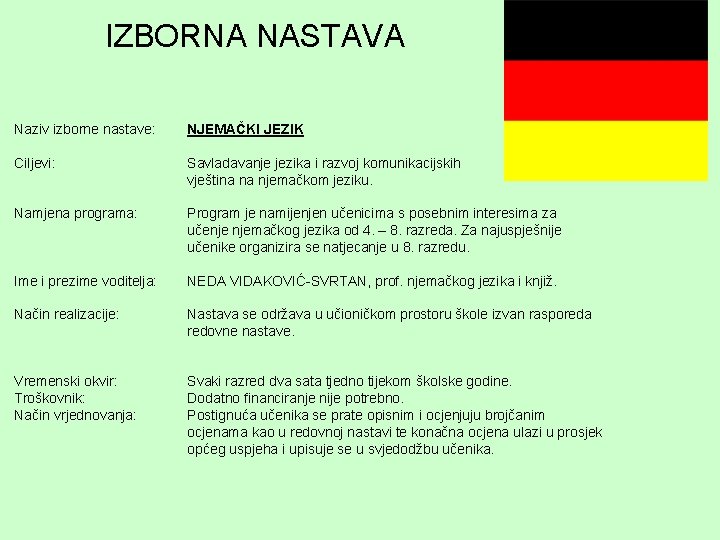 IZBORNA NASTAVA

Naziv izborne nastave: NJEMAČKI JEZIK

Ciljevi: Savladavanje jezika i razvoj komunikacijskih vještina na njemačkom jeziku.

Namjena programa: Program je namijenjen učenicima s posebnim interesima za učenje njemačkog jezika od 4. – 8. razreda. Za najuspješnije učenike organizira se natjecanje u 8. razredu.

Ime i prezime voditelja: NEDA VIDAKOVIĆ-SVRTAN, prof. njemačkog jezika i knjiž.

Način realizacije: Nastava se održava u učioničkom prostoru škole izvan rasporeda redovne nastave.

Vremenski okvir: Svaki razred dva sata tjedno tijekom školske godine.
Troškovnik: Dodatno financiranje nije potrebno.
Način vrjednovanja: Postignuća učenika se prate opisnim i ocjenjuju brojčanim ocjenama kao u redovnoj nastavi te konačna ocjena ulazi u prosjek općeg uspjeha i upisuje se u svjedodžbu učenika.